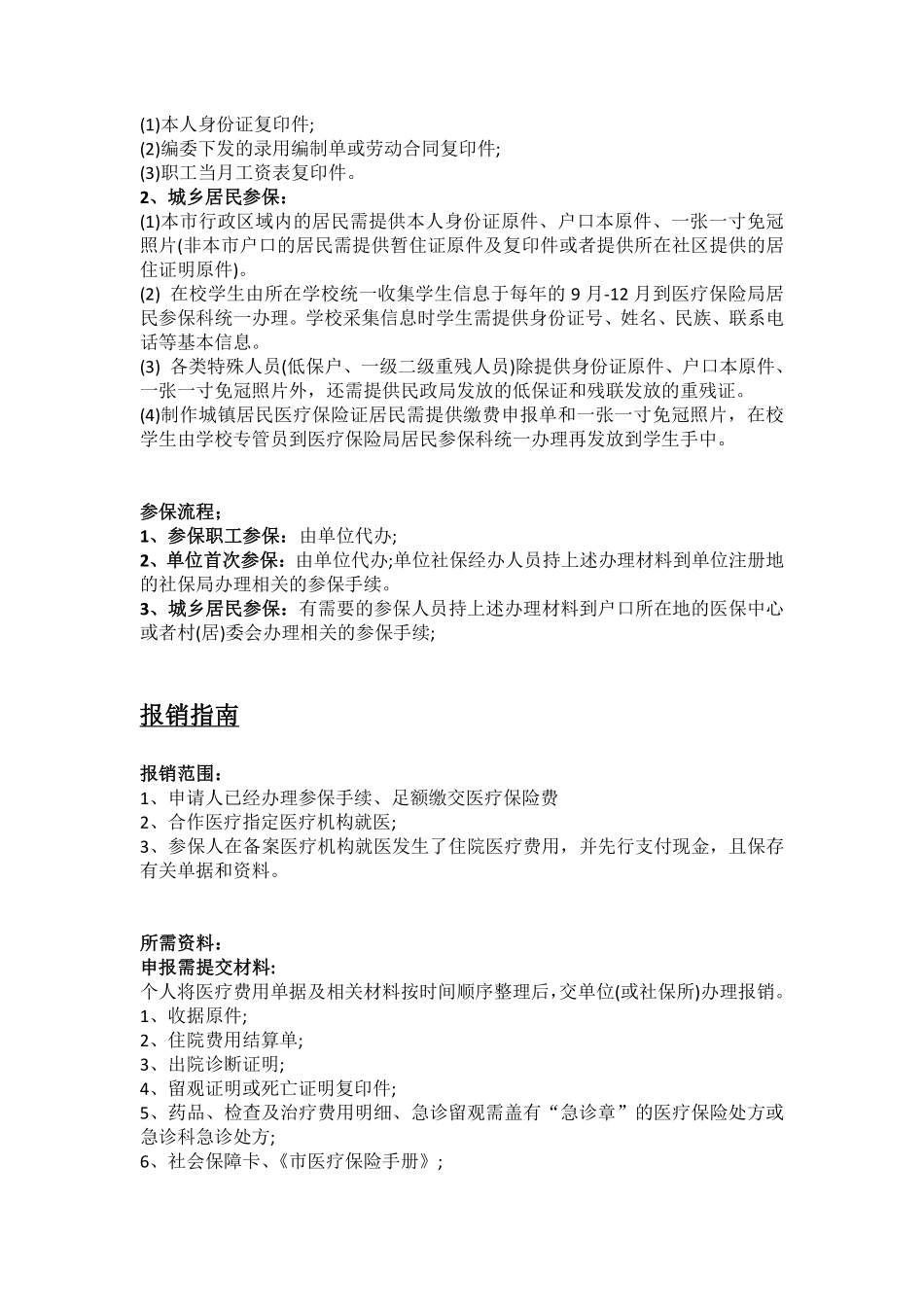 (1)本人身份证复印件;
(2)编委下发的录用编制单或劳动合同复印件;
(3)职工当月工资表复印件。
2、城乡居民参保：
(1)本市行政区域内的居民需提供本人身份证原件、户口本原件、一张一寸免冠照片(非本市户口的居民需提供暂住证原件及复印件或者提供所在社区提供的居住证明原件)。
(2) 在校学生由所在学校统一收集学生信息于每年的 9 月-12 月到医疗保险局居民参保科统一办理。学校采集信息时学生需提供身份证号、姓名、民族、联系电话等基本信息。
(3) 各类特殊人员(低保户、一级二级重残人员)除提供身份证原件、户口本原件、一张一寸免冠照片外，还需提供民政局发放的低保证和残联发放的重残证。
(4)制作城镇居民医疗保险证居民需提供缴费申报单和一张一寸免冠照片，在校学生由学校专管员到医疗保险局居民参保科统一办理再发放到学生手中。

参保流程：
1、参保职工参保：由单位代办;
2、单位首次参保：由单位代办;单位社保经办人员持上述办理材料到单位注册地的社保局办理相关的参保手续。
3、城乡居民参保：有需要的参保人员持上述办理材料到户口所在地的医保中心或者村(居)委会办理相关的参保手续;

报销指南

报销范围：
1、申请人已经办理参保手续、足额缴交医疗保险费
2、合作医疗指定医疗机构就医;
3、参保人在备案医疗机构就医发生了住院医疗费用，并先行支付现金，且保存有关单据和资料。

所需资料：
申报需提交材料:
个人将医疗费用单据及相关材料按时间顺序整理后，交单位(或社保所)办理报销。
1、收据原件;
2、住院费用结算单;
3、出院诊断证明;
4、留观证明或死亡证明复印件;
5、药品、检查及治疗费用明细、急诊留观需盖有“急诊章”的医疗保险处方或急诊科急诊处方;
6、社会保障卡、《市医疗保险手册》;